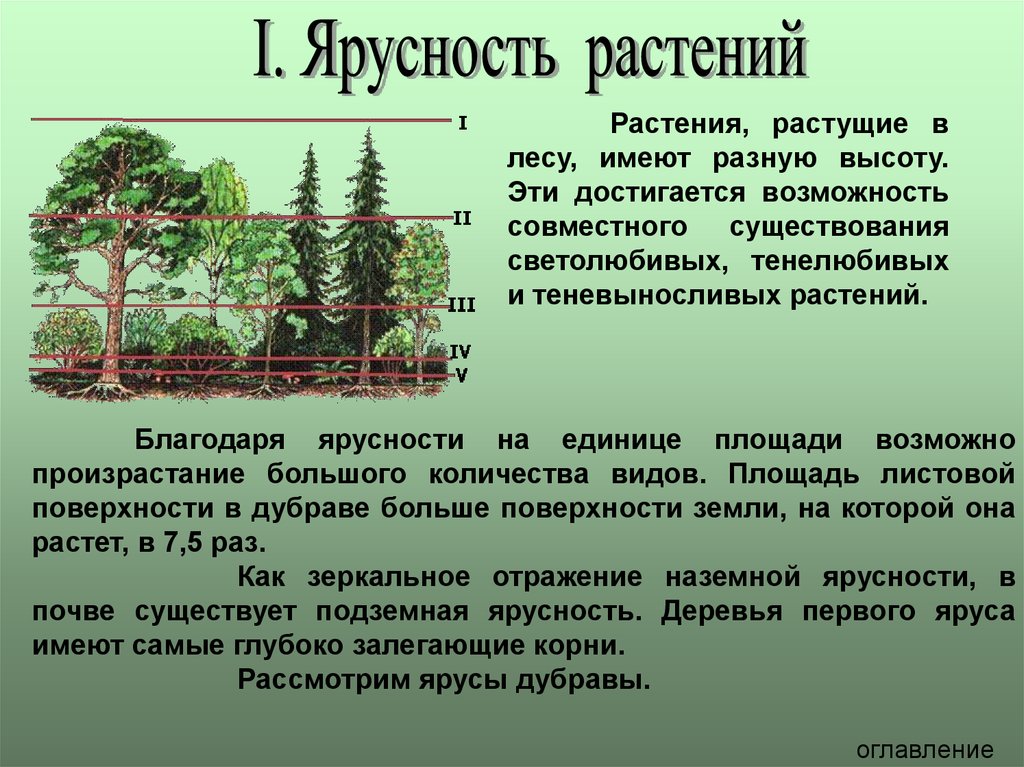 I. Ярусность растений

I

II

III

IV

V

Растения, растущие в лесу, имеют разную высоту. Эти достигается возможность совместного существования светолюбивых, тенелюбивых и теневыносливых растений.

Благодаря ярусности на единице площади возможно произрастание большого количества видов. Площадь листовой поверхности в дубраве больше поверхности земли, на которой она растет, в 7,5 раз.

Как зеркальное отражение наземной ярусности, в почве существует подземная ярусность. Деревья первого яруса имеют самые глубоко залегающие корни.

Рассмотрим ярусы дубравы.

оглавление